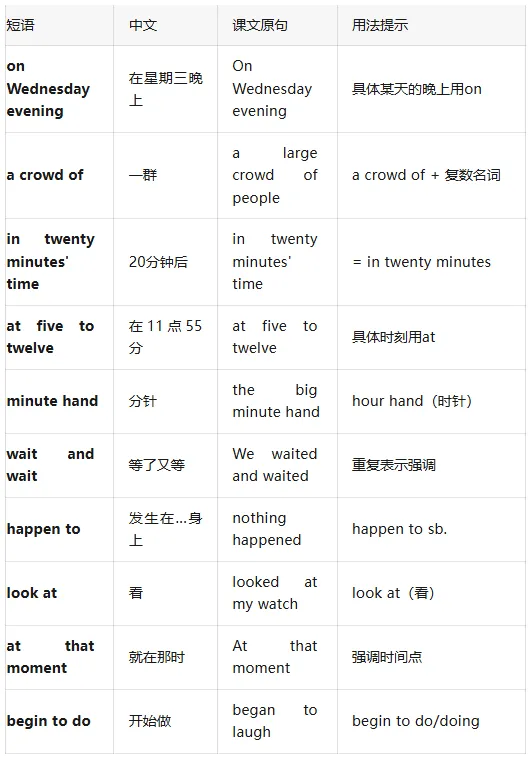 | 短语 | 中文 | 课文原句 | 用法提示 |
|---|---|---|---|
| on Wednesday evening | 在星期三晚上 | On Wednesday evening | 具体某天的晚上用on |
| a crowd of | 一群 | a large crowd of people | a crowd of + 复数名词 |
| in twenty minutes' time | 20分钟后 | in twenty minutes' time | = in twenty minutes |
| at five to twelve | 在11点55分 | at five to twelve | 具体时刻用at |
| minute hand | 分针 | the big minute hand | hour hand（时针） |
| wait and wait | 等了又等 | We waited and waited | 重复表示强调 |
| happen to | 发生在…身上 | nothing happened | happen to sb. |
| look at | 看 | looked at my watch | look at（看） |
| at that moment | 就在那时 | At that moment | 强调时间点 |
| begin to do | 开始做 | began to laugh | begin to do/doing |